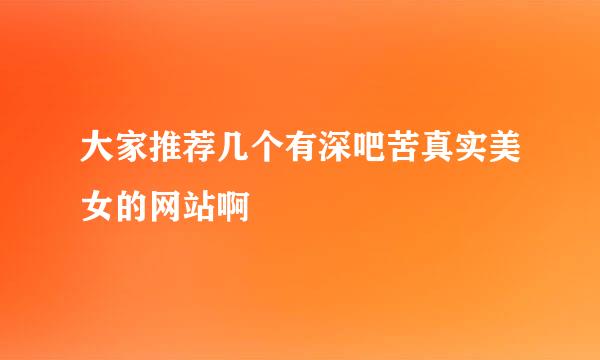 大家推荐几个有深吧苦真实美女的网站啊